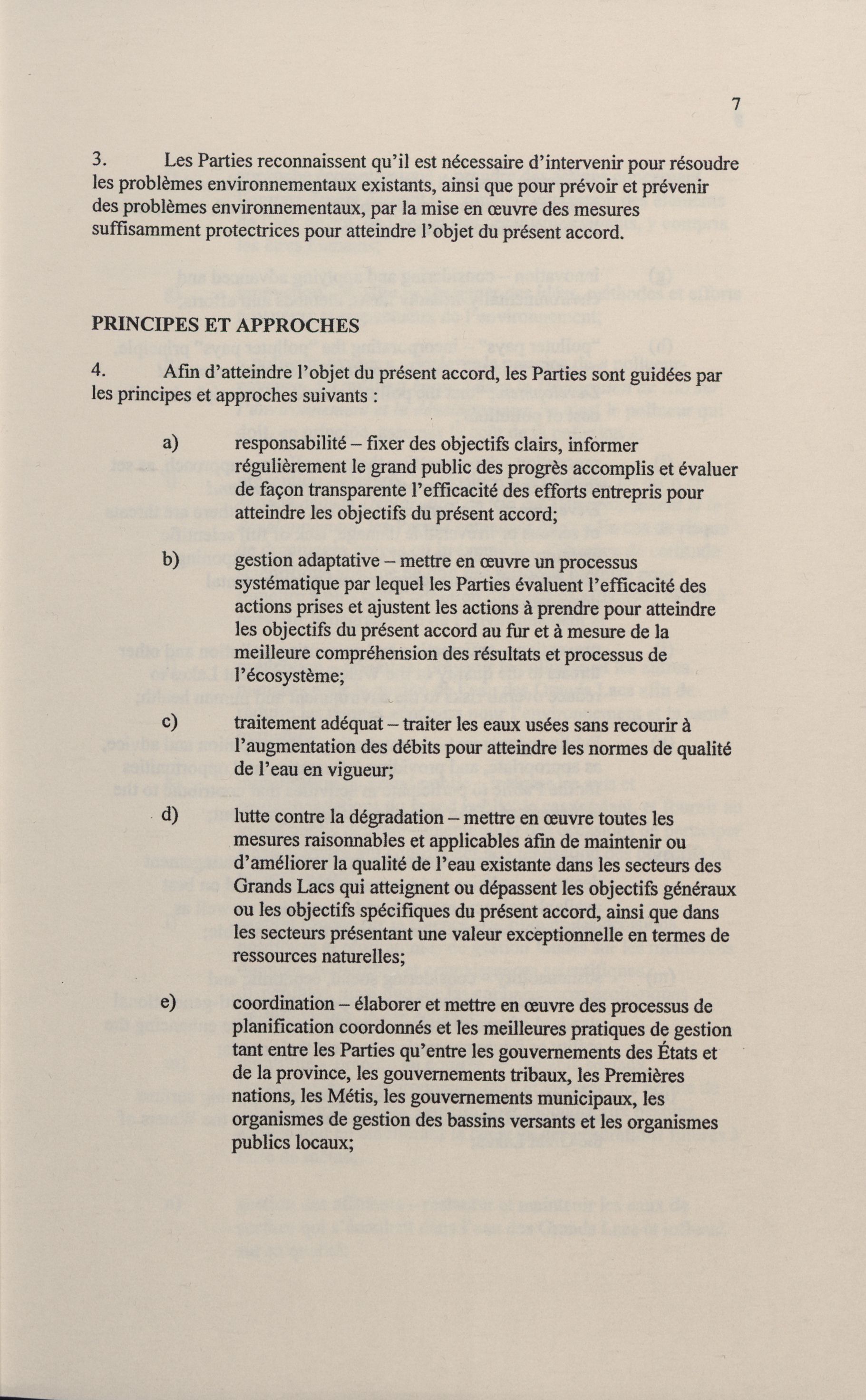 7

3. Les Parties reconnaissent qu'il est nécessaire d'intervenir pour résoudre les problèmes environnementaux existants, ainsi que pour prévoir et prévenir des problèmes environnementaux, par la mise en œuvre des mesures suffisamment protectrices pour atteindre l'objet du présent accord.

PRINCIPES ET APPROCHES

4. Afin d'atteindre l'objet du présent accord, les Parties sont guidées par les principes et approches suivants :

a) responsabilité – fixer des objectifs clairs, informer régulièrement le grand public des progrès accomplis et évaluer de façon transparente l'efficacité des efforts entrepris pour atteindre les objectifs du présent accord;

b) gestion adaptative – mettre en œuvre un processus systématique par lequel les Parties évaluent l'efficacité des actions prises et ajustent les actions à prendre pour atteindre les objectifs du présent accord au fur et à mesure de la meilleure compréhension des résultats et processus de l'écosystème;

c) traitement adéquat – traiter les eaux usées sans recourir à l'augmentation des débits pour atteindre les normes de qualité de l'eau en vigueur;

d) lutte contre la dégradation – mettre en œuvre toutes les mesures raisonnables et applicables afin de maintenir ou d'améliorer la qualité de l'eau existante dans les secteurs des Grands Lacs qui atteignent ou dépassent les objectifs généraux ou les objectifs spécifiques du présent accord, ainsi que dans les secteurs présentant une valeur exceptionnelle en termes de ressources naturelles;

e) coordination – élaborer et mettre en œuvre des processus de planification coordonnés et les meilleures pratiques de gestion tant entre les Parties qu'entre les gouvernements des États et de la province, les gouvernements tribaux, les Premières nations, les Métis, les gouvernements municipaux, les organismes de gestion des bassins versants et les organismes publics locaux;